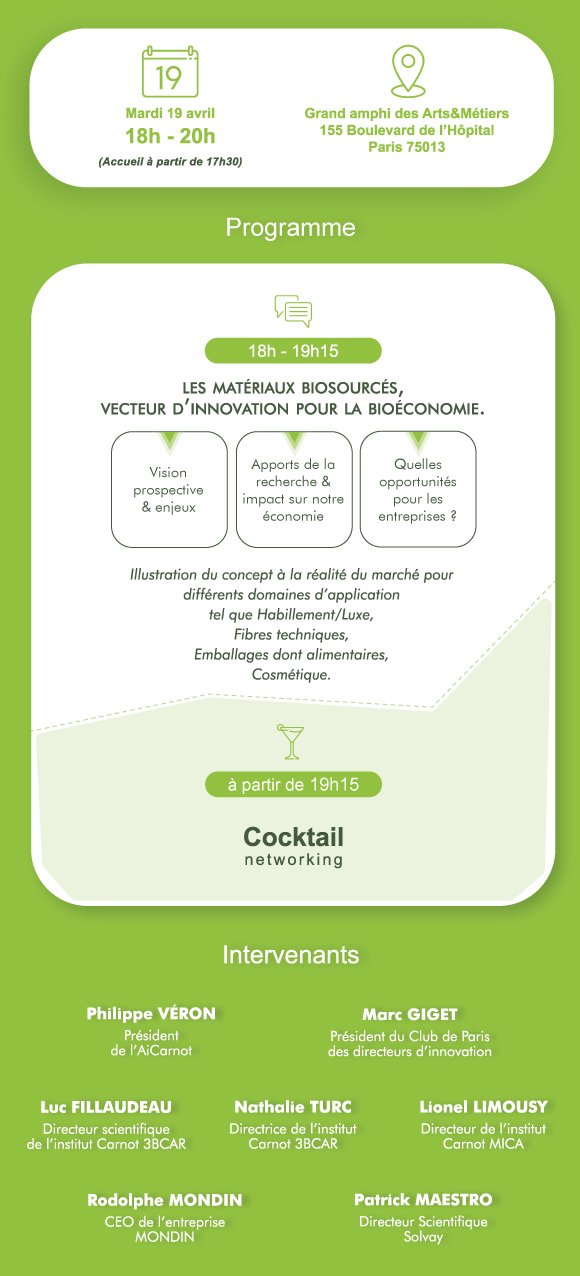 19

Mardi 19 avril
18h - 20h
(Accueil à partir de 17h30)

Grand amphi des Arts&Métiers
155 Boulevard de l'Hôpital
Paris 75013

Programme

18h - 19h15

LES MATÉRIAUX BIOSOURCÉS,
VECTEUR D'INNOVATION POUR LA BIOÉCONOMIE.

Vision prospective & enjeux

Apports de la recherche & impact sur notre économie

Quelles opportunités pour les entreprises ?

Illustration du concept à la réalité du marché pour différents domaines d'application tel que Habillement/Luxe, Fibres techniques, Emballages dont alimentaires, Cosmétique.

à partir de 19h15

Cocktail
networking

Intervenants

Philippe VÉRON
Président
de l'AiCarnot

Marc GIGET
Président du Club de Paris
des directeurs d'innovation

Luc FILLAUDEAU
Directeur scientifique
de l'institut Carnot 3BCAR

Nathalie TURC
Directrice de l'institut
Carnot 3BCAR

Lionel LIMOUSY
Directeur de l'institut
Carnot MICA

Rodolphe MONDIN
CEO de l'entreprise
MONDIN

Patrick MAESTRO
Directeur Scientifique
Solvay